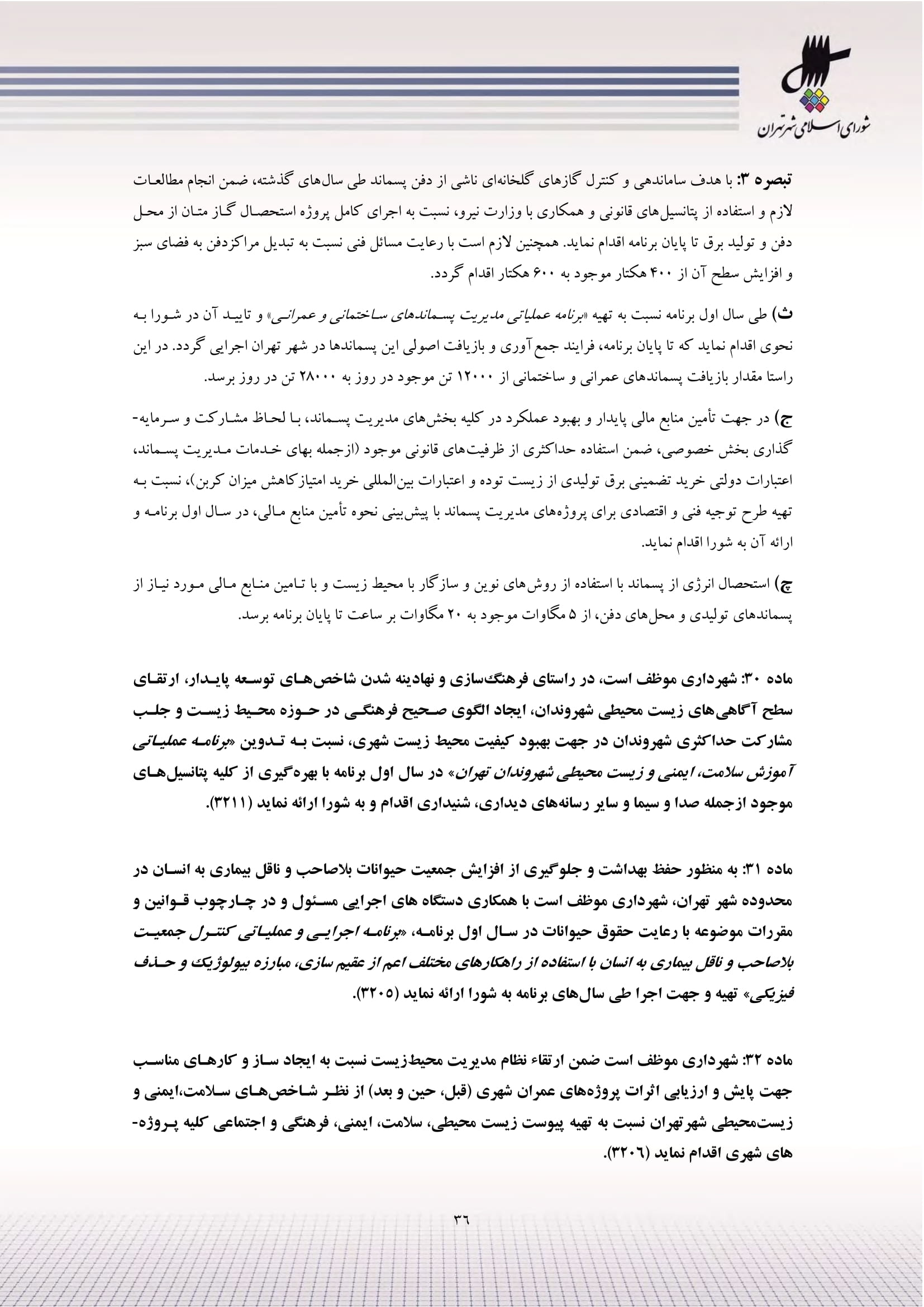 شورای اسلامی شهر تهران

تبصره ۳: با هدف ساماندهی و کنترل گازهای گلخانه‌ای ناشی از دفن پسماند طی سال‌های گذشته، ضمن انجام مطالعات لازم و استفاده از پتانسیل‌های قانونی و همکاری با وزارت نیرو، نسبت به اجرای کامل پروژه استحصال گاز متان از محل دفن و تولید برق تا پایان برنامه اقدام نماید. همچنین لازم است با رعایت مسائل فنی نسبت به تبدیل مراکزدفن به فضای سبز و افزایش سطح آن از ۴۰۰ هکتار موجود به ۶۰۰ هکتار اقدام گردد.

ث) طی سال اول برنامه نسبت به تهیه «برنامه عملیاتی مدیریت پسماندهای ساختمانی و عمرانی» و تایید آن در شورا به نحوی اقدام نماید که تا پایان برنامه، فرایند جمع‌آوری و بازیافت اصولی این پسماندها در شهر تهران اجرایی گردد. در این راستا مقدار بازیافت پسماندهای عمرانی و ساختمانی از ۱۲۰۰۰ تن موجود در روز به ۲۸۰۰۰ تن در روز برسد.

ج) در جهت تأمین منابع مالی پایدار و بهبود عملکرد در کلیه بخش‌های مدیریت پسماند، با لحاظ مشارکت و سرمایه‌گذاری بخش خصوصی، ضمن استفاده حداکثری از ظرفیت‌های قانونی موجود (ازجمله بهای خدمات مدیریت پسماند، اعتبارات دولتی خرید تضمینی برق تولیدی از زیست توده و اعتبارات بین‌المللی خرید امتیازکاهش میزان کربن)، نسبت به تهیه طرح توجیه فنی و اقتصادی برای پروژه‌های مدیریت پسماند با پیش‌بینی نحوه تأمین منابع مالی، در سال اول برنامه و ارائه آن به شورا اقدام نماید.

چ) استحصال انرژی از پسماند با استفاده از روش‌های نوین و سازگار با محیط زیست و با تامین منابع مالی مورد نیاز از پسماندهای تولیدی و محل‌های دفن، از ۵ مگاوات موجود به ۲۰ مگاوات بر ساعت تا پایان برنامه برسد.

ماده ۳۰: شهرداری موظف است، در راستای فرهنگ‌سازی و نهادینه شدن شاخص‌های توسعه پایدار، ارتقای سطح آگاهی‌های زیست محیطی شهروندان، ایجاد الگوی صحیح فرهنگی در حوزه محیط زیست و جلب مشارکت حداکثری شهروندان در جهت بهبود کیفیت محیط زیست شهری، نسبت به تدوین «برنامه عملیاتی آموزش سلامت، ایمنی و زیست محیطی شهروندان تهران» در سال اول برنامه با بهره‌گیری از کلیه پتانسیل‌های موجود ازجمله صدا و سیما و سایر رسانه‌های دیداری، شنیداری اقدام و به شورا ارائه نماید (۳۲۱۱).

ماده ۳۱: به منظور حفظ بهداشت و جلوگیری از افزایش جمعیت حیوانات بلاصاحب و ناقل بیماری به انسان در محدوده شهر تهران، شهرداری موظف است با همکاری دستگاه های اجرایی مسئول و در چارچوب قوانین و مقررات موضوعه با رعایت حقوق حیوانات در سال اول برنامه، «برنامه اجرایی و عملیاتی کنترل جمعیت بلاصاحب و ناقل بیماری به انسان با استفاده از راهکارهای مختلف اعم از عقیم سازی، مبارزه بیولوژیک و حذف فیزیکی» تهیه و جهت اجرا طی سال‌های برنامه به شورا ارائه نماید (۳۲۰۵).

ماده ۳۲: شهرداری موظف است ضمن ارتقاء نظام مدیریت محیط‌زیست نسبت به ایجاد ساز و کارهای مناسب جهت پایش و ارزیابی اثرات پروژه‌های عمران شهری (قبل، حین و بعد) از نظر شاخص‌های سلامت،ایمنی و زیست‌محیطی شهرتهران نسبت به تهیه پیوست زیست محیطی، سلامت، ایمنی، فرهنگی و اجتماعی کلیه پروژه‌های شهری اقدام نماید (۳۲۰۶).

۳۶